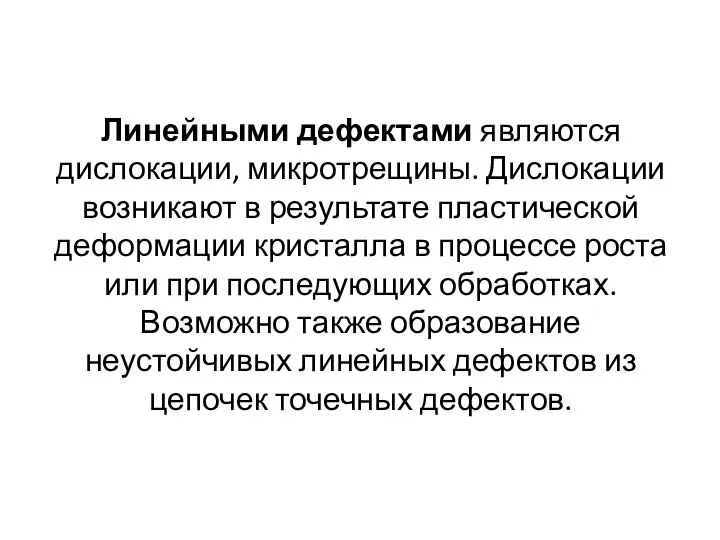 Линейными дефектами являются дислокации, микротрещины. Дислокации возникают в результате пластической деформации кристалла в процессе роста или при последующих обработках. Возможно также образование неустойчивых линейных дефектов из цепочек точечных дефектов.